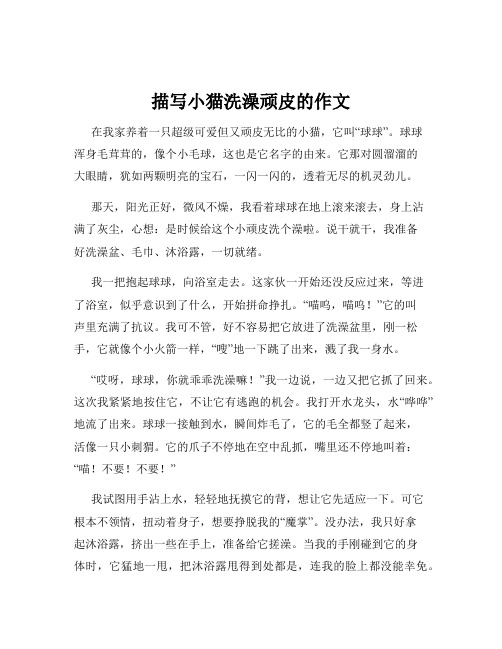 描写小猫洗澡顽皮的作文

在我家养着一只超级可爱但又顽皮无比的小猫，它叫“球球”。球球浑身毛茸茸的，像个小毛球，这也是它名字的由来。它那对圆溜溜的大眼睛，犹如两颗明亮的宝石，一闪一闪的，透着无尽的机灵劲儿。

那天，阳光正好，微风不燥，我看着球球在地上滚来滚去，身上沾满了灰尘，心想：是时候给这个小顽皮洗个澡啦。说干就干，我准备好洗澡盆、毛巾、沐浴露，一切就绪。

我一把抱起球球，向浴室走去。这家伙一开始还没反应过来，等进了浴室，似乎意识到了什么，开始拼命挣扎。“喵呜，喵呜！”它的叫声里充满了抗议。我可不管，好不容易把它放进了洗澡盆里，刚一松手，它就像个小火箭一样，“嗖”地一下跳了出来，溅了我一身水。

“哎呀，球球，你就乖乖洗澡嘛！”我一边说，一边又把它抓了回来。这次我紧紧地按住它，不让它有逃跑的机会。我打开水龙头，水“哗哗”地流了出来。球球一接触到水，瞬间炸毛了，它的毛全都竖了起来，活像一只小刺猬。它的爪子不停地在空中乱抓，嘴里还不停地叫着：“喵！不要！不要！”

我试图用手沾上水，轻轻地抚摸它的背，想让它先适应一下。可它根本不领情，扭动着身子，想要挣脱我的“魔掌”。没办法，我只好拿起沐浴露，挤出一些在手上，准备给它搓澡。当我的手刚碰到它的身体时，它猛地一甩，把沐浴露甩得到处都是，连我的脸上都没能幸免。